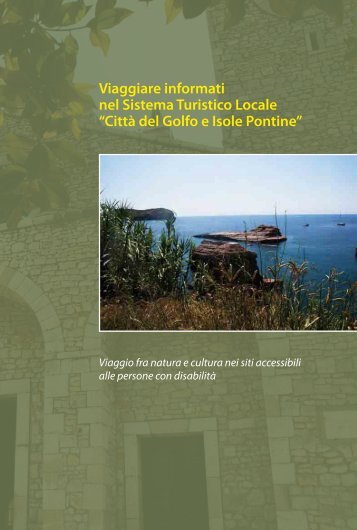 Viaggiare informati
nel Sistema Turistico Locale
"Città del Golfo e Isole Pontine"

Viaggio fra natura e cultura nei siti accessibili alle persone con disabilità